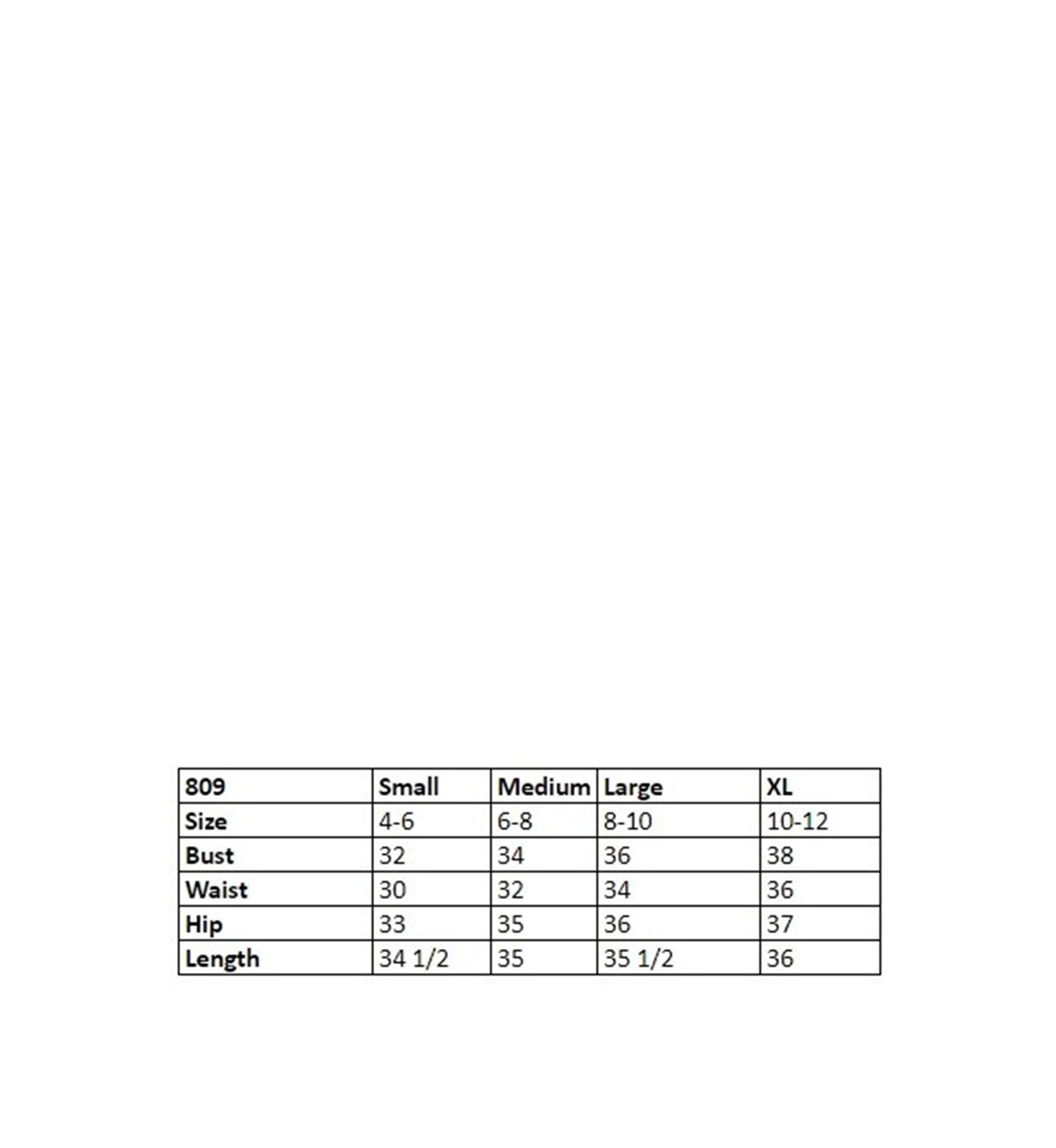 | 809 | Small | Medium | Large | XL |
|---|---|---|---|---|
| Size | 4-6 | 6-8 | 8-10 | 10-12 |
| Bust | 32 | 34 | 36 | 38 |
| Waist | 30 | 32 | 34 | 36 |
| Hip | 33 | 35 | 36 | 37 |
| Length | 34 1/2 | 35 | 35 1/2 | 36 |